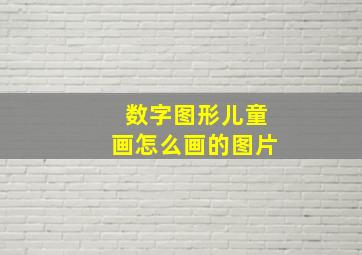 数字图形儿童画怎么画的图片